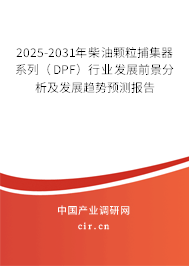 2025-2031年柴油颗粒捕集器系列（DPF）行业发展前景分析及发展趋势预测报告

中国产业调研网

cir.cn